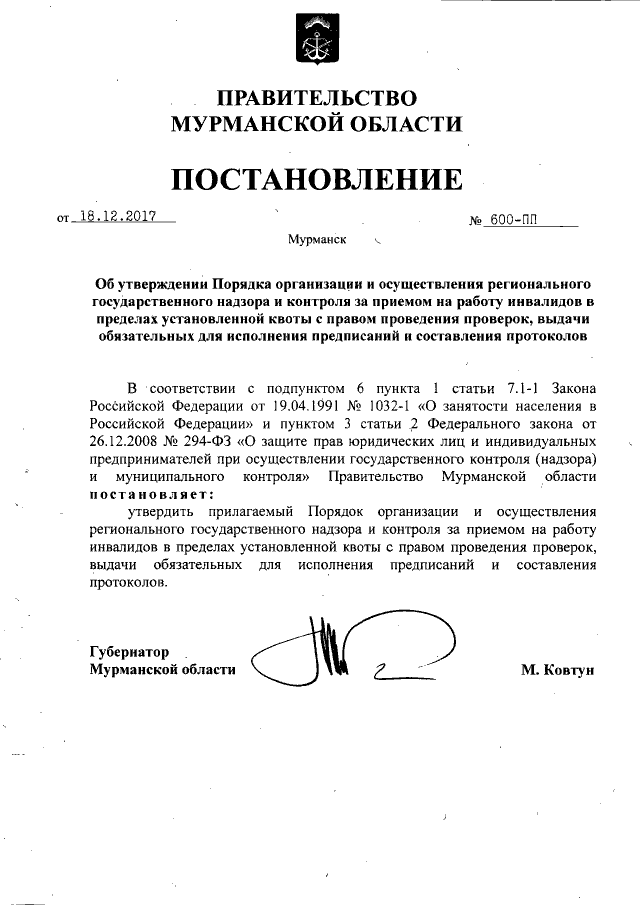 ПРАВИТЕЛЬСТВО
МУРМАНСКОЙ ОБЛАСТИ

ПОСТАНОВЛЕНИЕ

от 18.12.2017 № 600-ПП

Мурманск

Об утверждении Порядка организации и осуществления регионального государственного надзора и контроля за приемом на работу инвалидов в пределах установленной квоты с правом проведения проверок, выдачи обязательных для исполнения предписаний и составления протоколов

В соответствии с подпунктом 6 пункта 1 статьи 7.1-1 Закона Российской Федерации от 19.04.1991 № 1032-1 «О занятости населения в Российской Федерации» и пунктом 3 статьи 2 Федерального закона от 26.12.2008 № 294-ФЗ «О защите прав юридических лиц и индивидуальных предпринимателей при осуществлении государственного контроля (надзора) и муниципального контроля» Правительство Мурманской области постановляет:

утвердить прилагаемый Порядок организации и осуществления регионального государственного надзора и контроля за приемом на работу инвалидов в пределах установленной квоты с правом проведения проверок, выдачи обязательных для исполнения предписаний и составления протоколов.

Губернатор
Мурманской области М. Ковтун